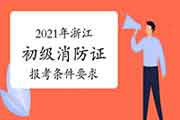 2021年浙江
初级消防证
报考条件要求